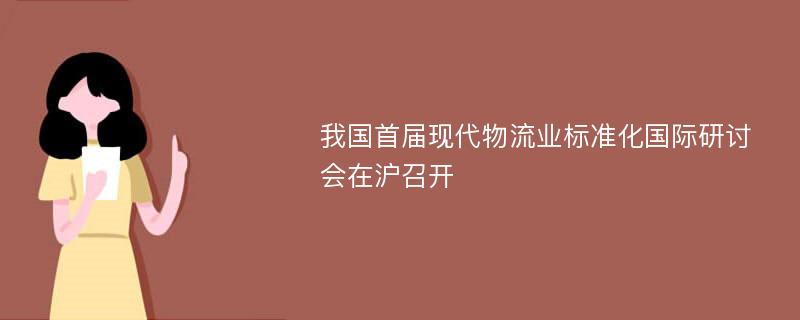 我国首届现代物流业标准化国际研讨会在沪召开